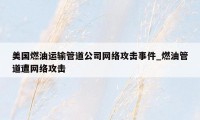 美国燃油运输管道公司网络攻击事件_燃油管道遭网络攻击